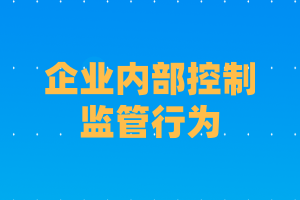 企业内部控制
监管行为